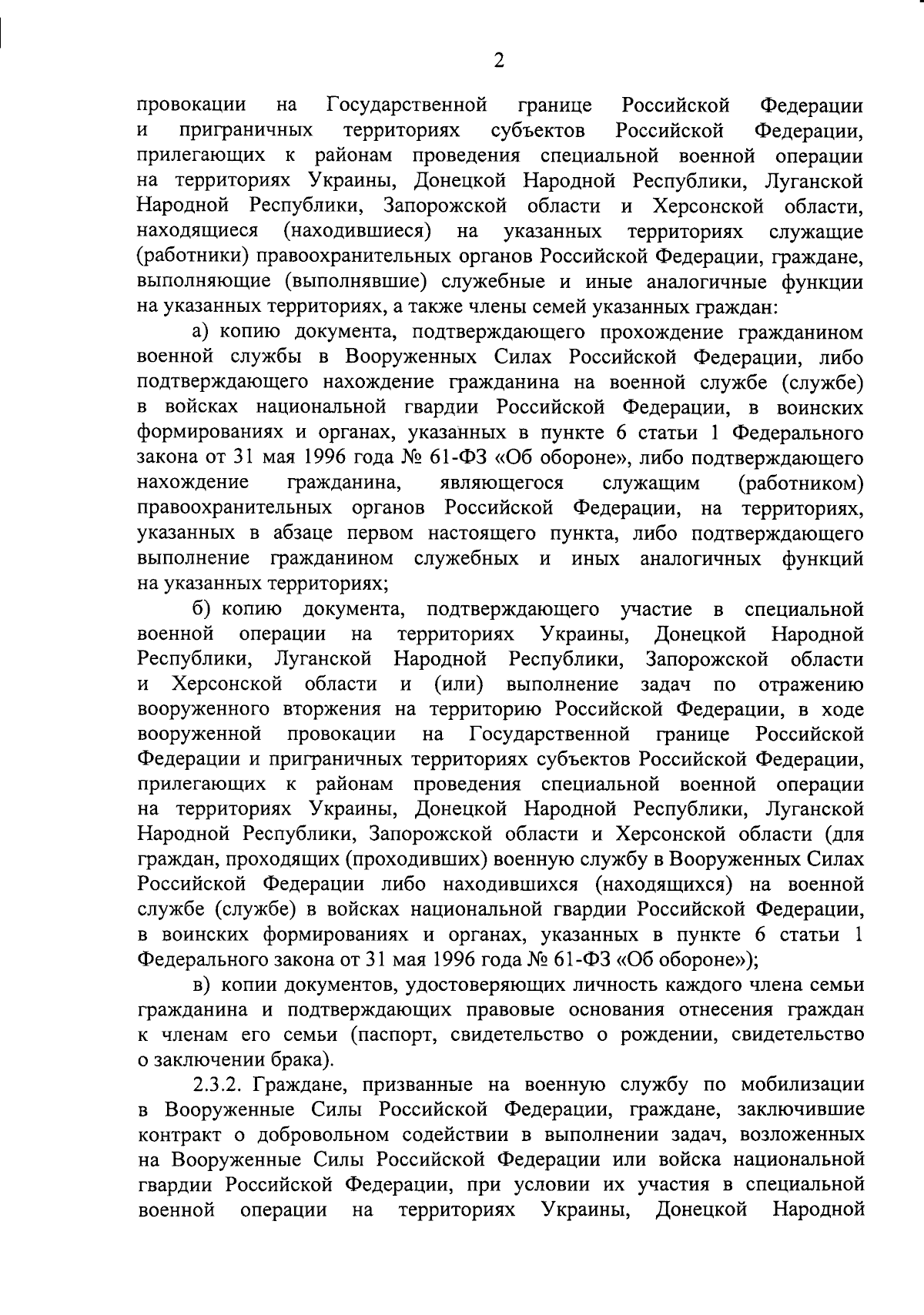 2

провокации на Государственной границе Российской Федерации и приграничных территориях субъектов Российской Федерации, прилегающих к районам проведения специальной военной операции на территориях Украины, Донецкой Народной Республики, Луганской Народной Республики, Запорожской области и Херсонской области, находящиеся (находившиеся) на указанных территориях служащие (работники) правоохранительных органов Российской Федерации, граждане, выполняющие (выполнявшие) служебные и иные аналогичные функции на указанных территориях, а также члены семей указанных граждан:

а) копию документа, подтверждающего прохождение гражданином военной службы в Вооруженных Силах Российской Федерации, либо подтверждающего нахождение гражданина на военной службе (службе) в войсках национальной гвардии Российской Федерации, в воинских формированиях и органах, указанных в пункте 6 статьи 1 Федерального закона от 31 мая 1996 года № 61-ФЗ «Об обороне», либо подтверждающего нахождение гражданина, являющегося служащим (работником) правоохранительных органов Российской Федерации, на территориях, указанных в абзаце первом настоящего пункта, либо подтверждающего выполнение гражданином служебных и иных аналогичных функций на указанных территориях;

б) копию документа, подтверждающего участие в специальной военной операции на территориях Украины, Донецкой Народной Республики, Луганской Народной Республики, Запорожской области и Херсонской области и (или) выполнение задач по отражению вооруженного вторжения на территорию Российской Федерации, в ходе вооруженной провокации на Государственной границе Российской Федерации и приграничных территориях субъектов Российской Федерации, прилегающих к районам проведения специальной военной операции на территориях Украины, Донецкой Народной Республики, Луганской Народной Республики, Запорожской области и Херсонской области (для граждан, проходящих (проходивших) военную службу в Вооруженных Силах Российской Федерации либо находившихся (находящихся) на военной службе (службе) в войсках национальной гвардии Российской Федерации, в воинских формированиях и органах, указанных в пункте 6 статьи 1 Федерального закона от 31 мая 1996 года № 61-ФЗ «Об обороне»);

в) копии документов, удостоверяющих личность каждого члена семьи гражданина и подтверждающих правовые основания отнесения граждан к членам его семьи (паспорт, свидетельство о рождении, свидетельство о заключении брака).

2.3.2. Граждане, призванные на военную службу по мобилизации в Вооруженные Силы Российской Федерации, граждане, заключившие контракт о добровольном содействии в выполнении задач, возложенных на Вооруженные Силы Российской Федерации или войска национальной гвардии Российской Федерации, при условии их участия в специальной военной операции на территориях Украины, Донецкой Народной